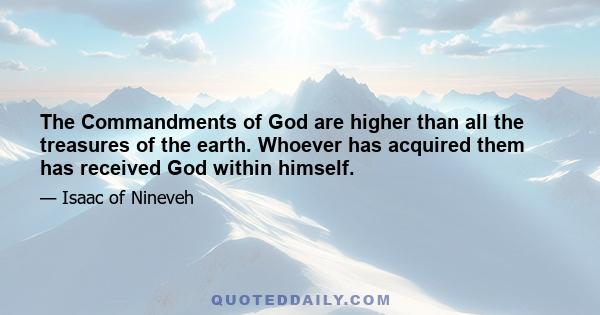 The Commandments of God are higher than all the treasures of the earth. Whoever has acquired them has received God within himself.

— Isaac of Nineveh

QUOTEDDAILY.COM